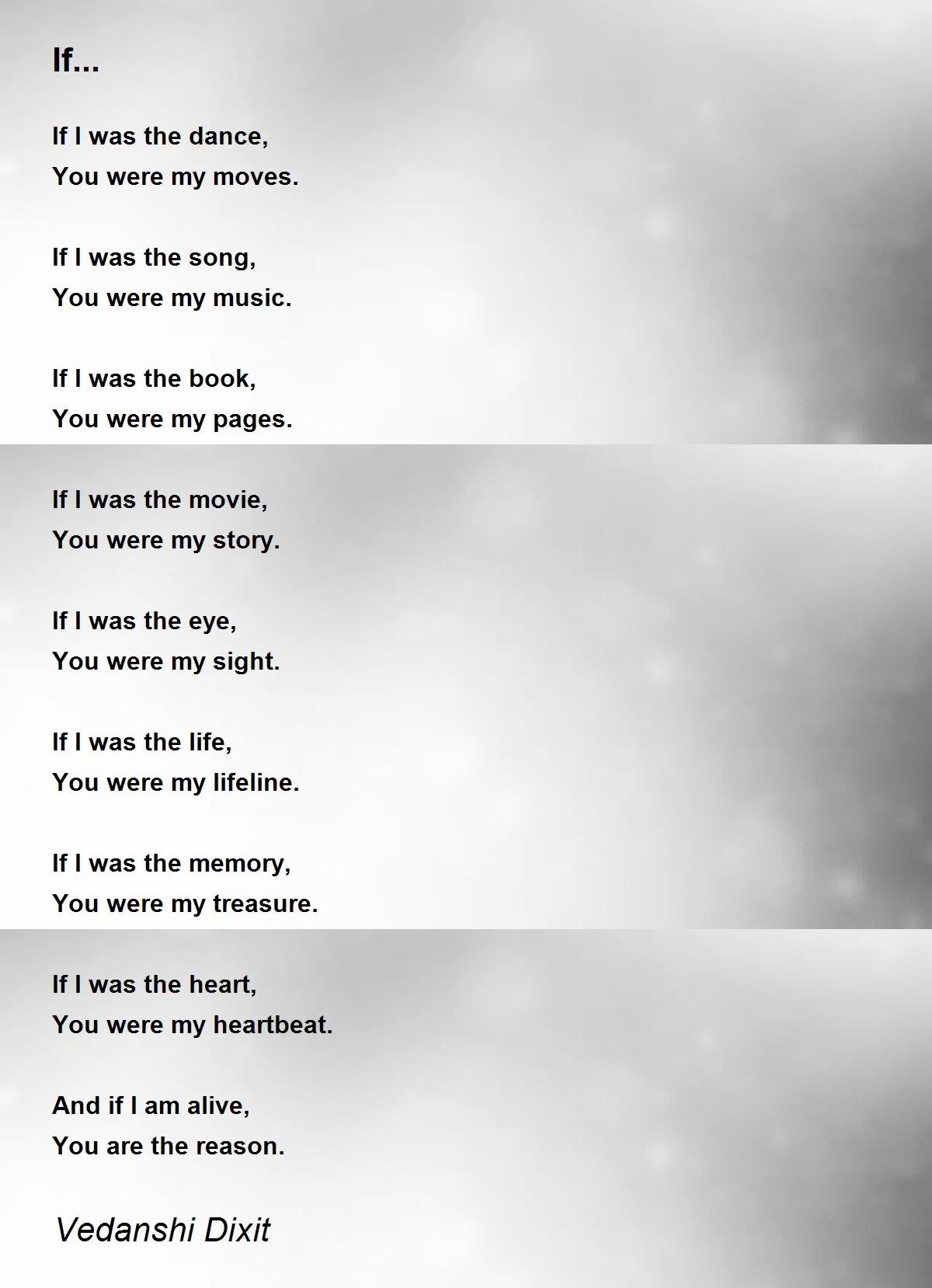 If...

If I was the dance,
You were my moves.

If I was the song,
You were my music.

If I was the book,
You were my pages.

If I was the movie,
You were my story.

If I was the eye,
You were my sight.

If I was the life,
You were my lifeline.

If I was the memory,
You were my treasure.

If I was the heart,
You were my heartbeat.

And if I am alive,
You are the reason.

Vedanshi Dixit